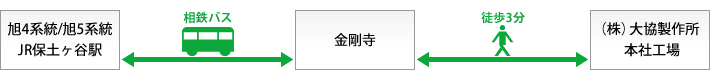 旭4系統/旭5系統
JR保土ヶ谷駅

相鉄バス

金剛寺

徒歩3分

（株）大協製作所
本社工場